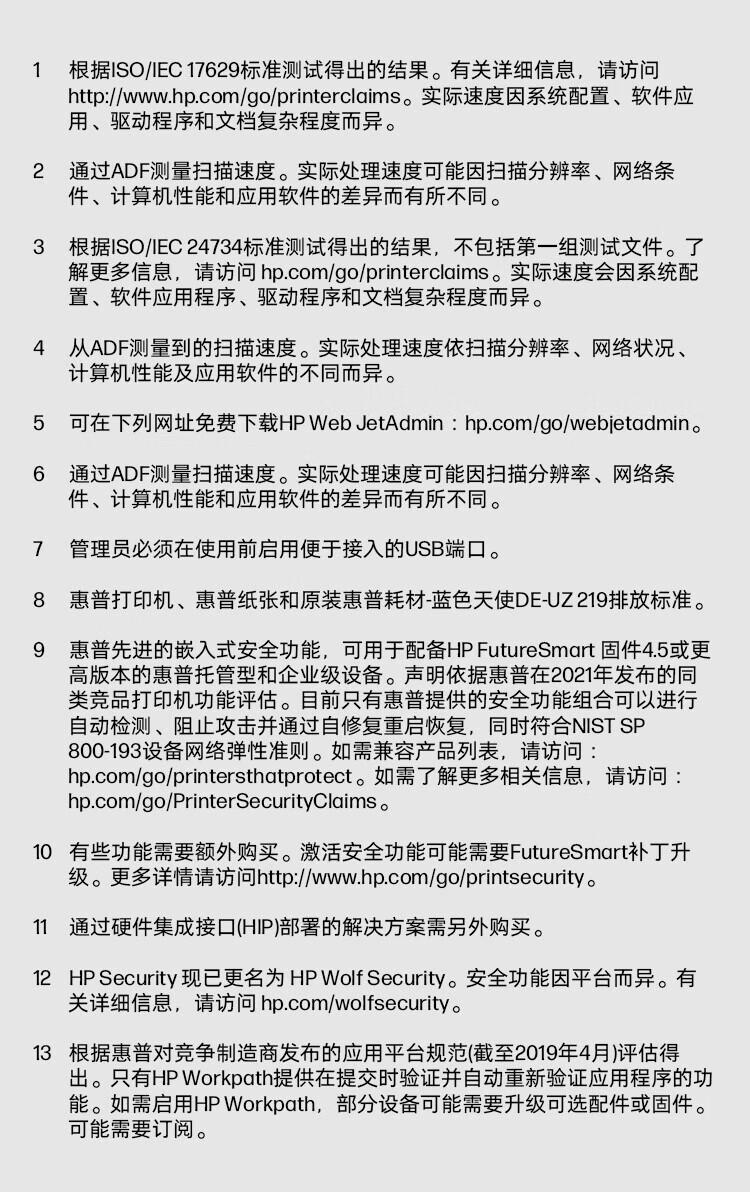 1 根据ISO/IEC 17629标准测试得出的结果。有关详细信息，请访问 http://www.hp.com/go/printerclaims。实际速度因系统配置、软件应用、驱动程序和文档复杂程度而异。

2 通过ADF测量扫描速度。实际处理速度可能因扫描分辨率、网络条件、计算机性能和应用软件的差异而有所不同。

3 根据ISO/IEC 24734标准测试得出的结果，不包括第一组测试文件。了解更多信息，请访问 hp.com/go/printerclaims。实际速度会因系统配置、软件应用程序、驱动程序和文档复杂程度而异。

4 从ADF测量到的扫描速度。实际处理速度依扫描分辨率、网络状况、计算机性能及应用软件的不同而异。

5 可在下列网址免费下载HP Web JetAdmin：hp.com/go/webjetadmin。

6 通过ADF测量扫描速度。实际处理速度可能因扫描分辨率、网络条件、计算机性能和应用软件的差异而有所不同。

7 管理员必须在使用前启用便于接入的USB端口。

8 惠普打印机、惠普纸张和原装惠普耗材-蓝色天使DE-UZ 219排放标准。

9 惠普先进的嵌入式安全功能，可用于配备HP FutureSmart 固件4.5或更高版本的惠普托管型和企业级设备。声明依据惠普在2021年发布的同类竞品打印机功能评估。目前只有惠普提供的安全功能组合可以进行自动检测、阻止攻击并通过自修复重启恢复，同时符合NIST SP 800-193设备网络弹性准则。如需兼容产品列表，请访问：hp.com/go/printersthatprotect。如需了解更多相关信息，请访问：hp.com/go/PrinterSecurityClaims。

10 有些功能需要额外购买。激活安全功能可能需要FutureSmart补丁升级。更多详情请访问http://www.hp.com/go/printsecurity。

11 通过硬件集成接口(HIP)部署的解决方案需另外购买。

12 HP Security 现已更名为 HP Wolf Security。安全功能因平台而异。有关详细信息，请访问 hp.com/wolfsecurity。

13 根据惠普对竞争制造商发布的应用平台规范(截至2019年4月)评估得出。只有HP Workpath提供在提交时验证并自动重新验证应用程序的功能。如需启用HP Workpath，部分设备可能需要升级可选配件或固件。可能需要订阅。